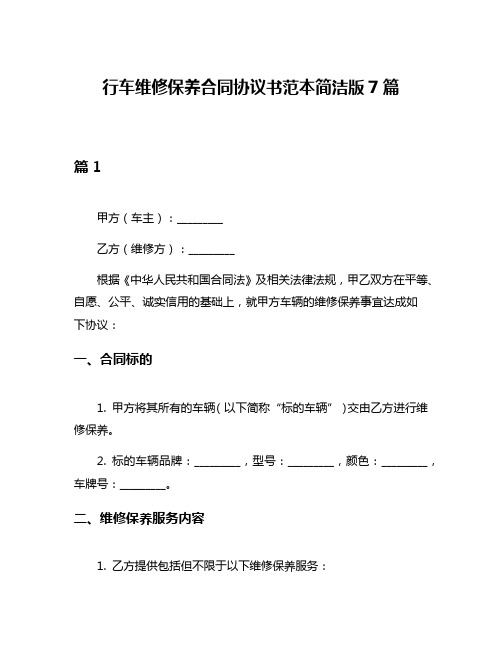 行车维修保养合同协议书范本简洁版 7 篇

篇 1

甲方（车主）：________

乙方（维修方）：________

根据《中华人民共和国合同法》及相关法律法规，甲乙双方在平等、自愿、公平、诚实信用的基础上，就甲方车辆的维修保养事宜达成如下协议：

一、合同标的

1. 甲方将其所有的车辆（以下简称“标的车辆”）交由乙方进行维修保养。

2. 标的车辆品牌：________，型号：________，颜色：________，车牌号：________。

二、维修保养服务内容

1. 乙方提供包括但不限于以下维修保养服务：